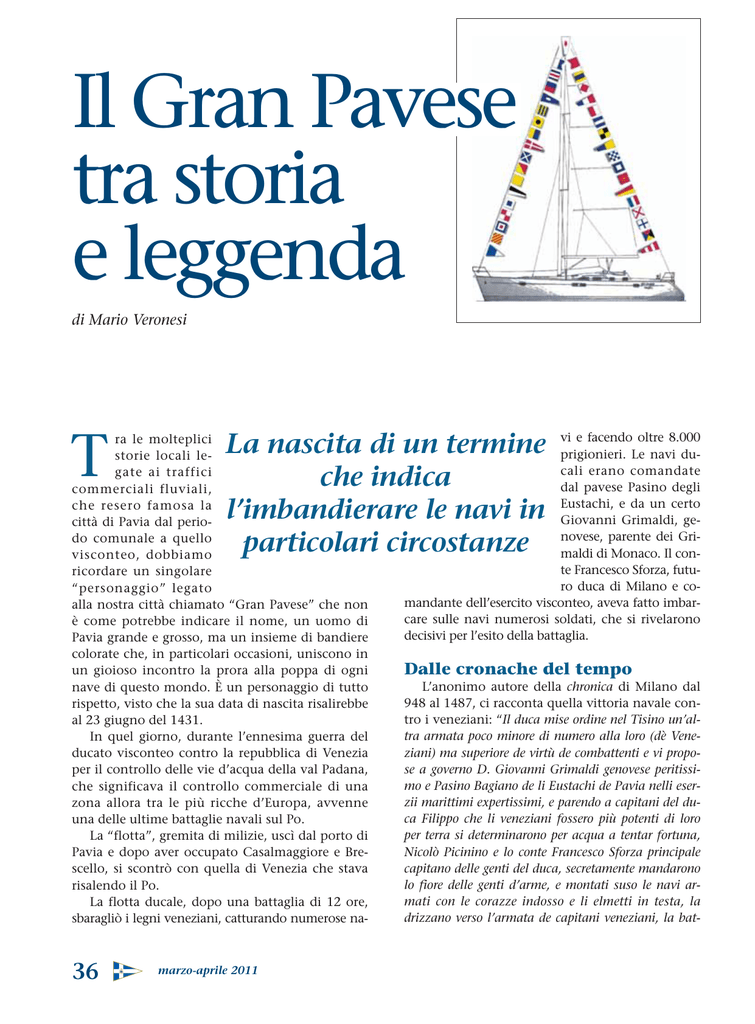 Il Gran Pavese tra storia e leggenda

di Mario Veronesi

La nascita di un termine che indica l'imbandierare le navi in particolari circostanze

Tra le molteplici storie locali legate ai traffici commerciali fluviali, che resero famosa la città di Pavia dal periodo comunale a quello visconteo, dobbiamo ricordare un singolare "personaggio" legato alla nostra città chiamato "Gran Pavese" che non è come potrebbe indicare il nome, un uomo di Pavia grande e grosso, ma un insieme di bandiere colorate che, in particolari occasioni, uniscono in un gioioso incontro la prora alla poppa di ogni nave di questo mondo. È un personaggio di tutto rispetto, visto che la sua data di nascita risalirebbe al 23 giugno del 1431.

In quel giorno, durante l'ennesima guerra del ducato visconteo contro la repubblica di Venezia per il controllo delle vie d'acqua della val Padana, che significava il controllo commerciale di una zona allora tra le più ricche d'Europa, avvenne una delle ultime battaglie navali sul Po.

La "flotta", gremita di milizie, uscì dal porto di Pavia e dopo aver occupato Casalmaggiore e Brescello, si scontrò con quella di Venezia che stava risalendo il Po.

La flotta ducale, dopo una battaglia di 12 ore, sbaragliò i legni veneziani, catturando numerose navi e facendo oltre 8.000 prigionieri. Le navi ducali erano comandate dal pavese Pasino degli Eustachi, e da un certo Giovanni Grimaldi, genovese, parente dei Grimaldi di Monaco. Il conte Francesco Sforza, futuro duca di Milano e comandante dell'esercito visconteo, aveva fatto imbarcare sulle navi numerosi soldati, che si rivelarono decisivi per l'esito della battaglia.

Dalle cronache del tempo

L'anonimo autore della chronica di Milano dal 948 al 1487, ci racconta quella vittoria navale contro i veneziani: "Il duca mise ordine nel Tisino un'altra armata poco minore di numero alla loro (dè Veneziani) ma superiore de virtù de combattenti e vi propose a governo D. Giovanni Grimaldi genovese peritissimo e Pasino Bagiano de li Eustachi de Pavia nelli eserzii marittimi expertissimi, e parendo a capitani del duca Filippo che li veneziani fossero più potenti di loro per terra si determinarono per acqua a tentar fortuna, Nicolò Picinino e lo conte Francesco Sforza principale capitano delle genti del duca, secretamente mandarono lo fiore delle genti d'arme, e montati suso le navi armati con le corazze indosso e li elmetti in testa, la drizzano verso l'armata de capitani veneziani, la bat-

36 marzo-aprile 2011